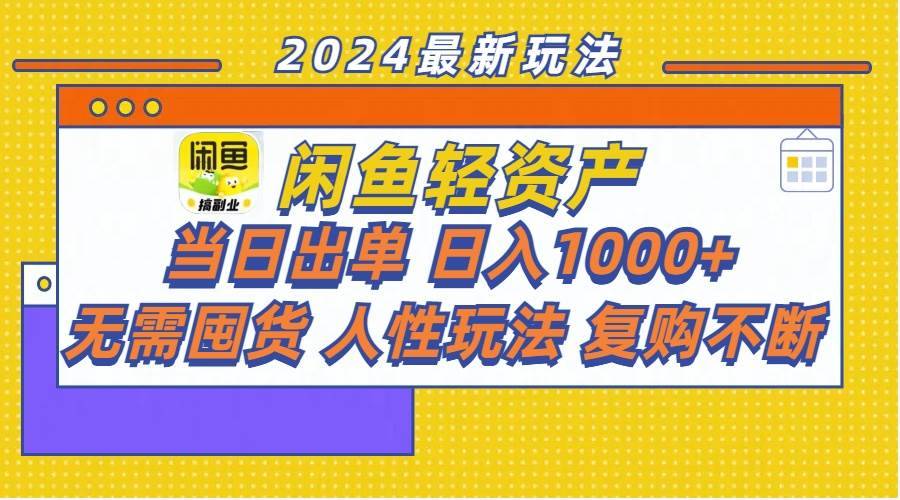 2024最新玩法

闲鱼
搞副业

闲鱼轻资产
当日出单 日入1000+
无需囤货 人性玩法 复购不断